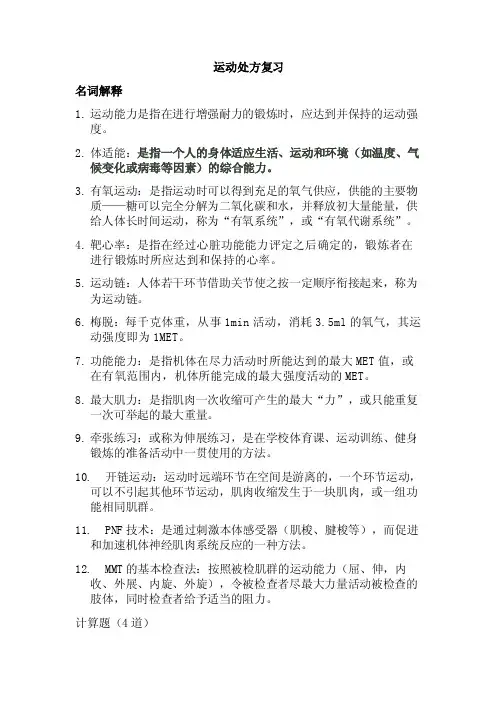 运动处方复习

名词解释

1. 运动能力是指在进行增强耐力的锻炼时，应达到并保持的运动强度。

2. 体适能：是指一个人的身体适应生活、运动和环境（如温度、气候变化或病毒等因素）的综合能力。

3. 有氧运动：是指运动时可以得到充足的氧气供应，供能的主要物质——糖可以完全分解为二氧化碳和水，并释放初大量能量，供给人体长时间运动，称为“有氧系统”，或“有氧代谢系统”。

4. 靶心率：是指在经过心脏功能能力评定之后确定的，锻炼者在进行锻炼时所应达到和保持的心率。

5. 运动链：人体若干环节借助关节使之按一定顺序衔接起来，称为为运动链。

6. 梅脱：每千克体重，从事 1min 活动，消耗 3.5ml 的氧气，其运动强度即为 1MET。

7. 功能能力：是指机体在尽力活动时所能达到的最大 MET 值，或在有氧范围内，机体所能完成的最大强度活动的 MET。

8. 最大肌力：是指肌肉一次收缩可产生的最大“力”，或只能重复一次可举起的最大重量。

9. 牵张练习：或称为伸展练习，是在学校体育课、运动训练、健身锻炼的准备活动中一贯使用的方法。

10. 开链运动：运动时远端环节在空间是游离的，一个环节运动，可以不引起其他环节运动，肌肉收缩发生于一块肌肉，或一组功能相同肌群。

11. PNF 技术：是通过刺激本体感受器（肌梭、腱梭等），而促进和加速机体神经肌肉系统反应的一种方法。

12. MMT 的基本检查法：按照被检肌群的运动能力（屈、伸，内收、外展、内旋、外旋），令被检查者尽最大力量活动被检查的肢体，同时检查者给予适当的阻力。

计算题（4 道）